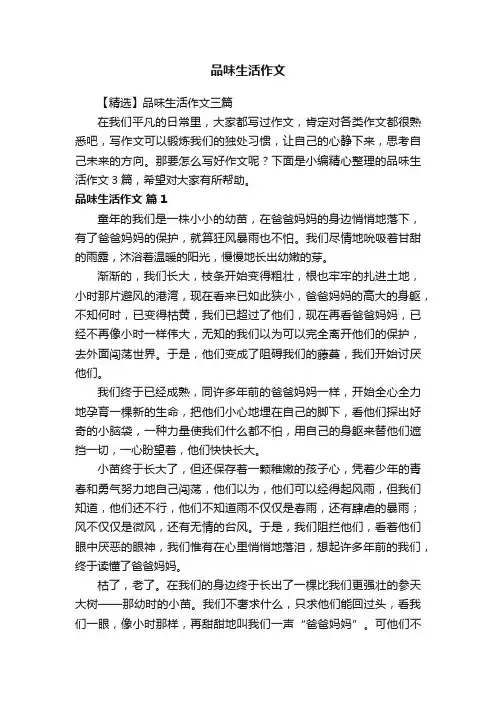 品味生活作文

【精选】品味生活作文三篇

在我们平凡的日常里，大家都写过作文，肯定对各类作文都很熟悉吧，写作文可以锻炼我们的独处习惯，让自己的心静下来，思考自己未来的方向。那要怎么写好作文呢？下面是小编精心整理的品味生活作文3篇，希望对大家有所帮助。

品味生活作文 篇1

童年的我们是一株小小的幼苗，在爸爸妈妈的身边悄悄地落下，有了爸爸妈妈的保护，就算狂风暴雨也不怕。我们尽情地吮吸着甘甜的雨露，沐浴着温暖的阳光，慢慢地长出幼嫩的芽。

渐渐的，我们长大，枝条开始变得粗壮，根也牢牢的扎进土地，小时那片避风的港湾，现在看来已如此狭小，爸爸妈妈的高大的身躯，不知何时，已变得枯黄，我们已超过了他们，现在再看爸爸妈妈，已经不再像小时一样伟大，无知的我们以为可以完全离开他们的保护，去外面闯荡世界。于是，他们变成了阻碍我们的藤蔓，我们开始讨厌他们。

我们终于已经成熟，同许多年前的爸爸妈妈一样，开始全心全力地孕育一棵新的生命，把他们小心地埋在自己的脚下，看他们探出好奇的小脑袋，一种力量使我们什么都不怕，用自己的身躯来替他们遮挡一切，一心盼望着，他们快快长大。

小苗终于长大了，但还保存着一颗稚嫩的孩子心，凭着少年的青春和勇气努力地自己闯荡，他们以为，他们可以经得起风雨，但我们知道，他们还不行，他们不知道雨不仅仅是春雨，还有肆虐的暴雨；风不仅仅是微风，还有无情的台风。于是，我们阻拦他们，看着他们眼中厌恶的眼神，我们惟有在心里悄悄地落泪，想起许多年前的我们，终于读懂了爸爸妈妈。

枯了，老了。在我们的身边终于长出了一棵比我们更强壮的参天大树——那幼时的小苗。我们不奢求什么，只求他们能回过头，看我们一眼，像小时那样，再甜甜地叫我们一声“爸爸妈妈”。可他们不